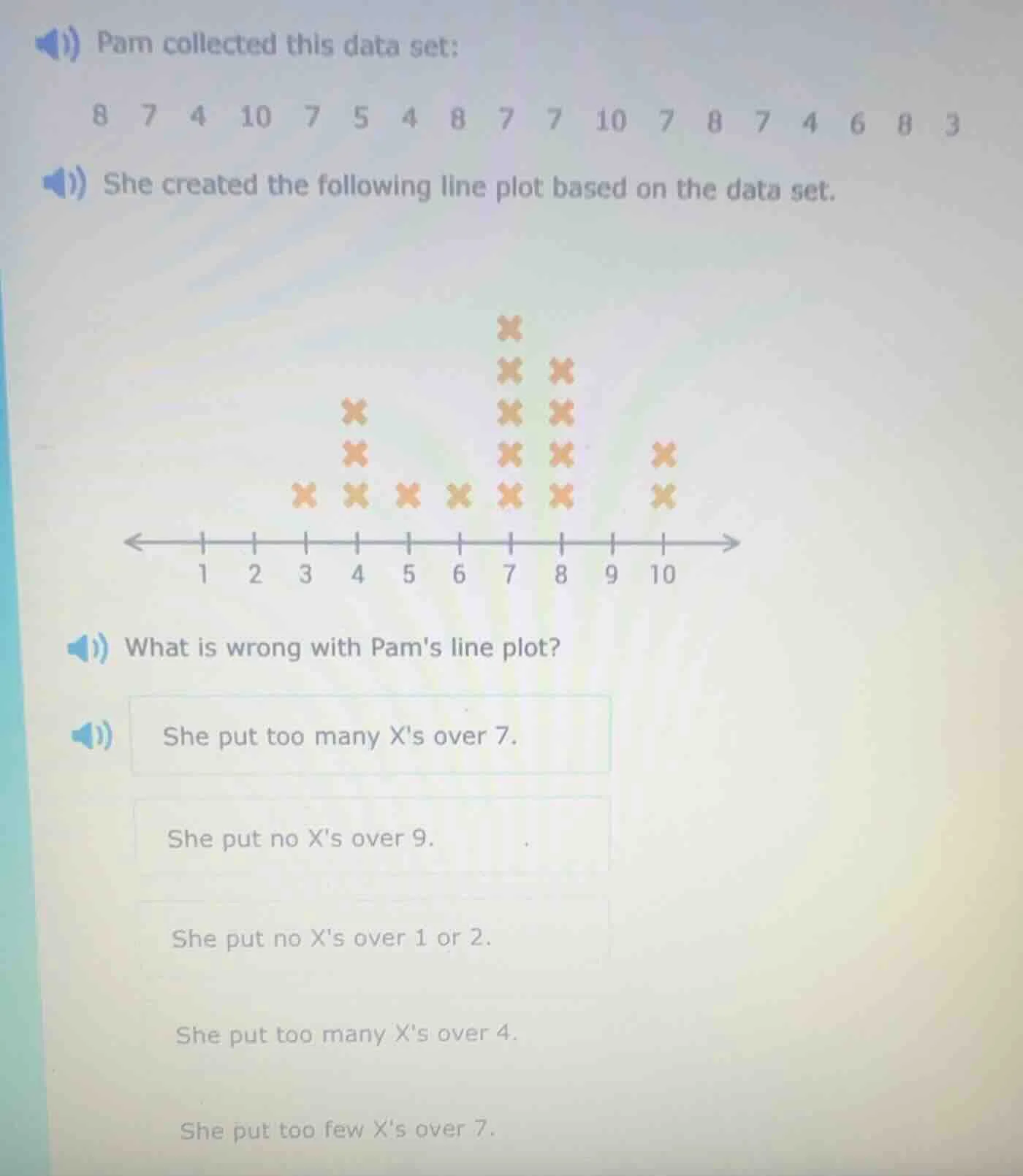 Pam collected this data set:

8 7 4 10 7 5 4 8 7 7 10 7 8 7 4 6 8 3

She created the following line plot based on the data set.

1 2 3 4 5 6 7 8 9 10

What is wrong with Pam's line plot?

She put too many X's over 7.

She put no X's over 9.

She put no X's over 1 or 2.

She put too many X's over 4.

She put too few X's over 7.